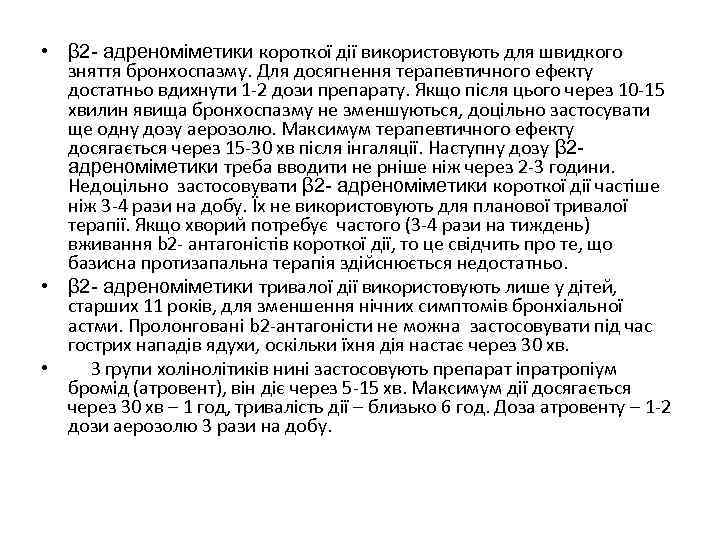 • β2- адреноміметики короткої дії використовують для швидкого зняття бронхоспазму. Для досягнення терапевтичного ефекту достатньо вдихнути 1-2 дози препарату. Якщо після цього через 10-15 хвилин явища бронхоспазму не зменшуються, доцільно застосувати ще одну дозу аерозолю. Максимум терапевтичного ефекту досягається через 15-30 хв після інгаляції. Наступну дозу β2- адреноміметики треба вводити не рніше ніж через 2-3 години. Недоцільно застосовувати β2- адреноміметики короткої дії частіше ніж 3-4 рази на добу. Їх не використовують для планової тривалої терапії. Якщо хворий потребує частого (3-4 рази на тиждень) вживання b2- антагоністів короткої дії, то це свідчить про те, що базисна протизапальна терапія здійснюється недостатньо.

• β2- адреноміметики тривалої дії використовують лише у дітей, старших 11 років, для зменшення нічних симптомів бронхіальної астми. Пролонговані b2-антагоністи не можна застосовувати під час гострих нападів ядухи, оскільки їхня дія настає через 30 хв.

• З групи холінолітиків нині застосовують препарат іпратропіум бромід (атровент), він діє через 5-15 хв. Максимум дії досягається через 30 хв – 1 год, тривалість дії – близько 6 год. Доза атровенту – 1-2 дози аерозолю 3 рази на добу.